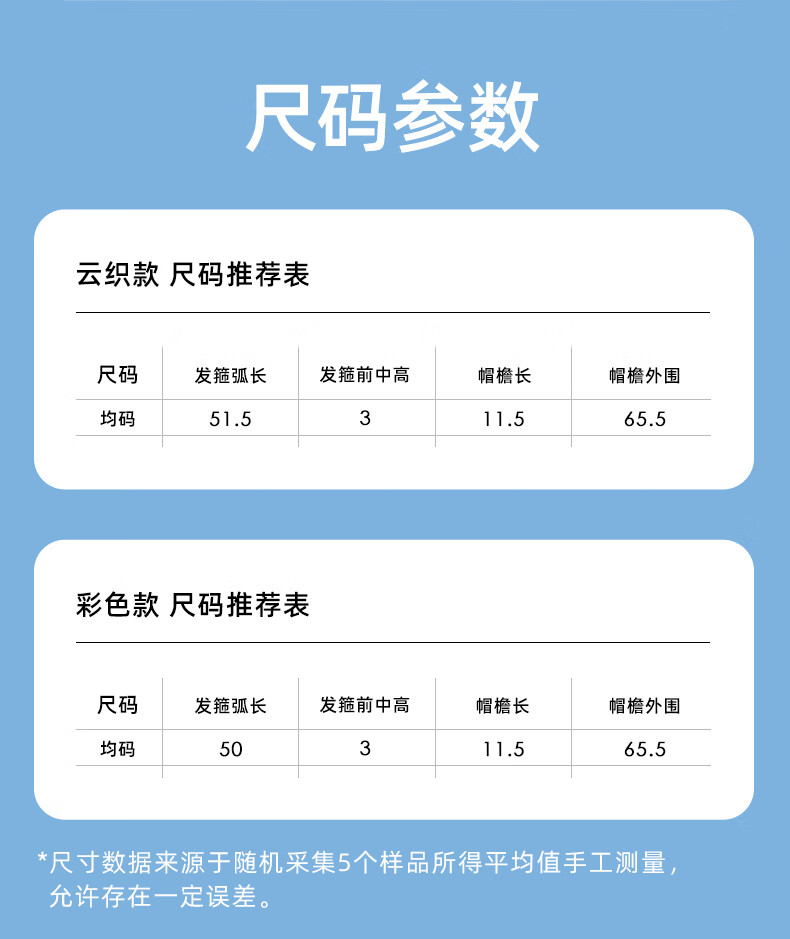 尺码参数

云织款 尺码推荐表

| 尺码 | 发箍弧长 | 发箍前中高 | 帽檐长 | 帽檐外围 |
|---|---|---|---|---|
| 均码 | 51.5 | 3 | 11.5 | 65.5 |

彩色款 尺码推荐表

| 尺码 | 发箍弧长 | 发箍前中高 | 帽檐长 | 帽檐外围 |
|---|---|---|---|---|
| 均码 | 50 | 3 | 11.5 | 65.5 |

*尺寸数据来源于随机采集5个样品所得平均值手工测量，允许存在一定误差。